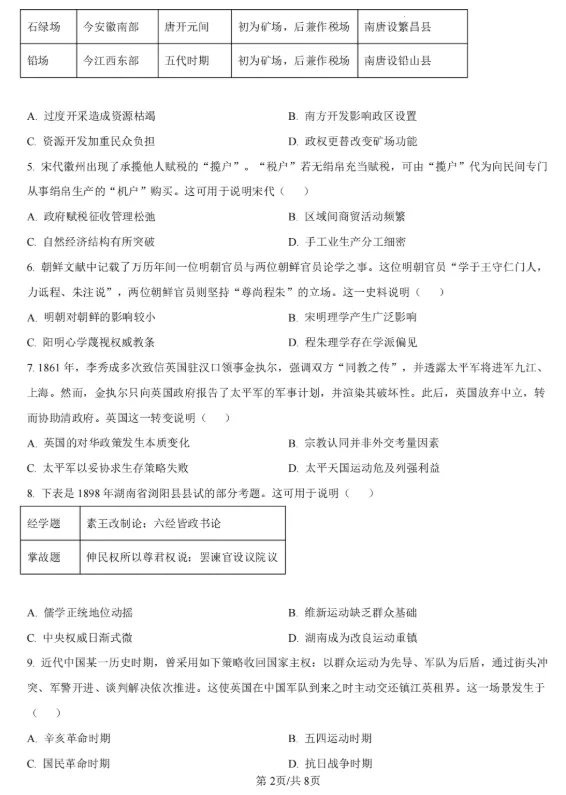 | 石绿场 | 今安徽南部 | 唐开元间 | 初为矿场，后兼作税场 | 南唐设繁昌县 |
|---|---|---|---|---|
| 铅场 | 今江西东部 | 五代时期 | 初为矿场，后兼作税场 | 南唐设铅山县 |

A. 过度开采造成资源枯竭
B. 南方开发影响政区设置
C. 资源开发加重民众负担
D. 政权更替改变矿场功能

5. 宋代徽州出现了承揽他人赋税的“揽户”。“税户”若无绢帛充当赋税，可由“揽户”代为向民间专门从事绢帛生产的“机户”购买。这可用于说明宋代（ ）

A. 政府赋税征收管理松弛
B. 区域间商贸活动频繁
C. 自然经济结构有所突破
D. 手工业生产分工细密

6. 朝鲜文献中记载了万历年间一位明朝官员与两位朝鲜官员论学之事。这位明朝官员“学于王守仁门人，力诋程、朱注说”，两位朝鲜官员则坚持“尊尚程朱”的立场。这一史料说明（ ）

A. 明朝对朝鲜的影响较小
B. 宋明理学产生广泛影响
C. 阳明心学蔑视权威教条
D. 程朱理学存在学派偏见

7. 1861 年，李秀成多次致信英国驻汉口领事金执尔，强调双方“同教之传”，并透露太平军将进军九江、上海。然而，金执尔只向英国政府报告了太平军的军事计划，并渲染其破坏性。此后，英国放弃中立，转而协助清政府。英国这一转变说明（ ）

A. 英国的对华政策发生本质变化
B. 宗教认同并非外交考量因素
C. 太平军以妥协求生存策略失败
D. 太平天国运动危及列强利益

8. 下表是 1898 年湖南省浏阳县县试的部分考题。这可用于说明（ ）

| 经学题 | 素王改制论：六经皆政书论 |
|---|---|
| 掌故题 | 伸民权所以尊君权说：罢谏官设议院议 |

A. 儒学正统地位动摇
B. 维新运动缺乏群众基础
C. 中央权威日渐式微
D. 湖南成为改良运动重镇

9. 近代中国某一历史时期，曾采用如下策略收回国家主权：以群众运动为先导、军队为后盾，通过街头冲突、军警开进、谈判解决依次推进。这使英国在中国军队到来之时主动交还镇江英租界。这一场景发生于（ ）

A. 辛亥革命时期
B. 五四运动时期
C. 国民革命时期
D. 抗日战争时期

第 2页/共 8页